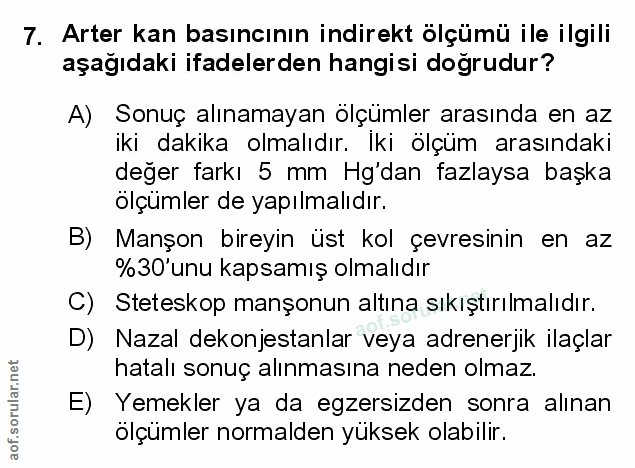 7. Arter kan basıncının indirekt ölçümü ile ilgili aşağıdaki ifadelerden hangisi doğrudur?

A) Sonuç alınamayan ölçümler arasında en az iki dakika olmalıdır. İki ölçüm arasındaki değer farkı 5 mm Hg'dan fazlaysa başka ölçümler de yapılmalıdır.

B) Manşon bireyin üst kol çevresinin en az %30'unu kapsamış olmalıdır

C) Steteskop manşonun altına sıkıştırılmalıdır.

D) Nazal dekonjestanlar veya adrenerjik ilaçlar hatalı sonuç alınmasına neden olmaz.

E) Yemekler ya da egzersizden sonra alınan ölçümler normalden yüksek olabilir.

aof.sorular.net

aof.sorular.net